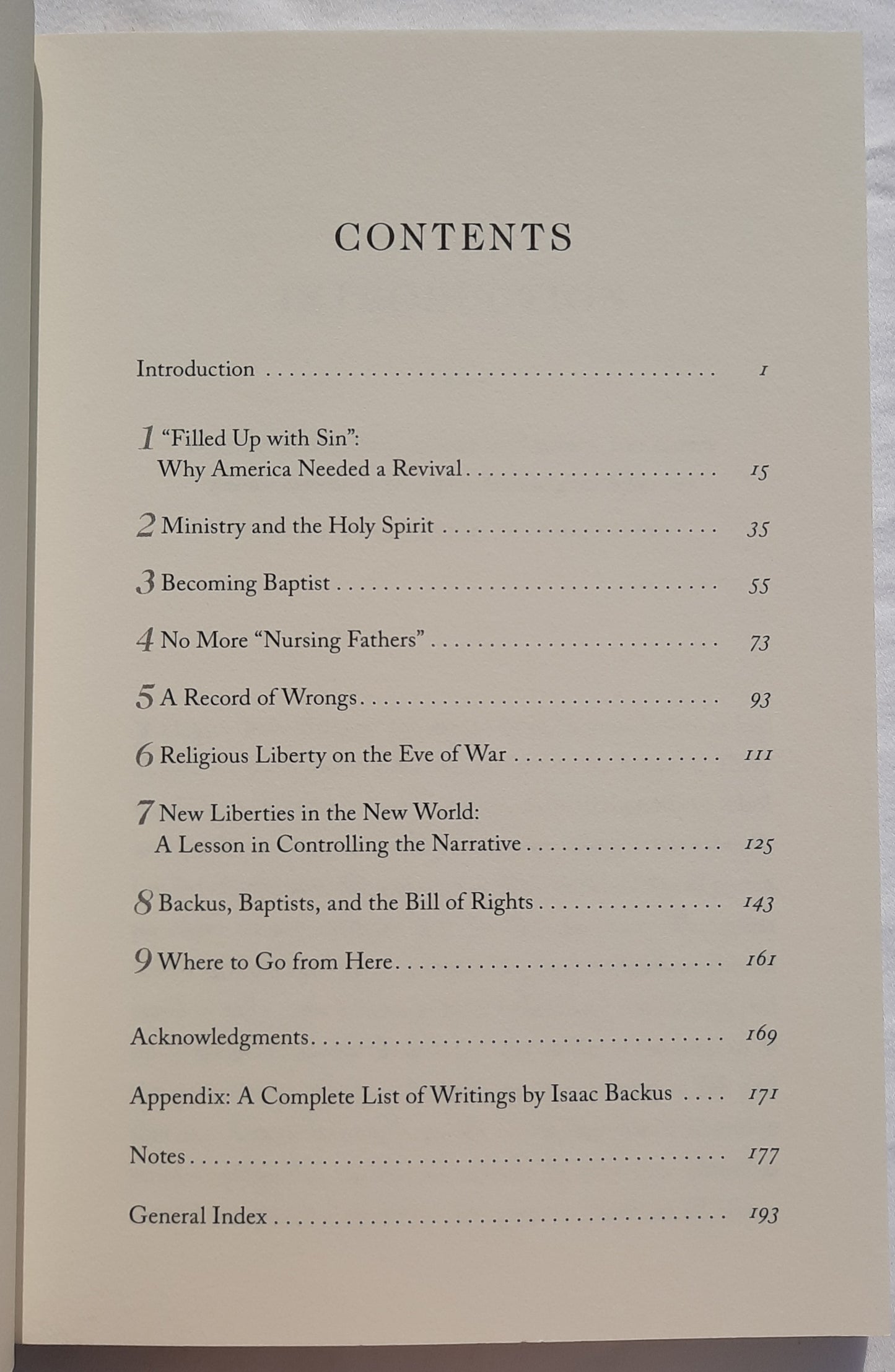 CONTENTS

Introduction 1

1 "Filled Up with Sin":
Why America Needed a Revival 15

2 Ministry and the Holy Spirit 35

3 Becoming Baptist 55

4 No More "Nursing Fathers" 73

5 A Record of Wrongs 93

6 Religious Liberty on the Eve of War 111

7 New Liberties in the New World:
A Lesson in Controlling the Narrative 125

8 Backus, Baptists, and the Bill of Rights 143

9 Where to Go from Here 161

Acknowledgments 169

Appendix: A Complete List of Writings by Isaac Backus 171

Notes 177

General Index 193